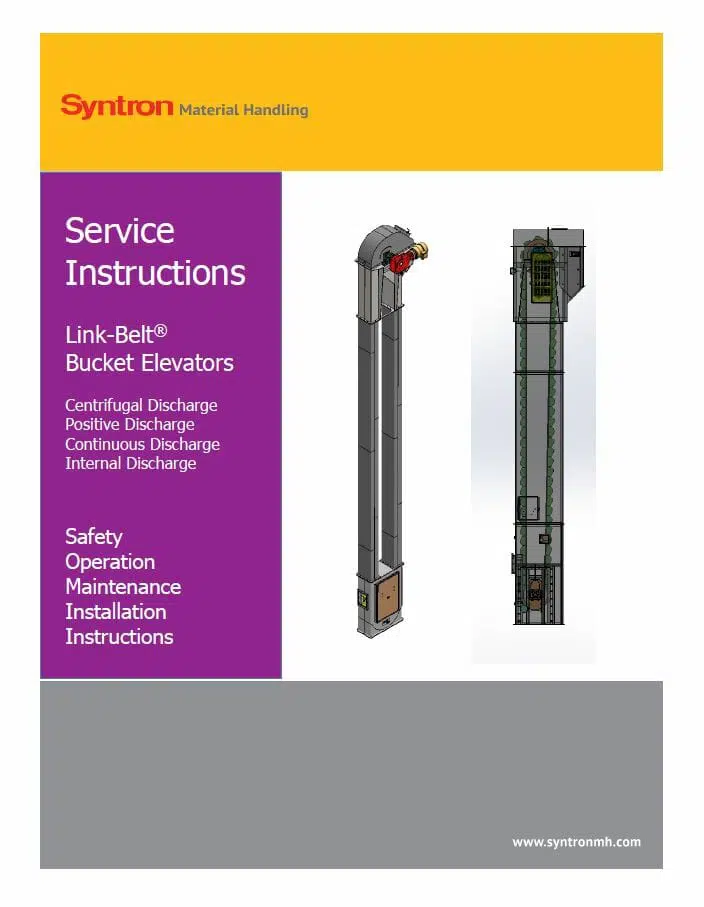 Syntron Material Handling

Service Instructions

Link-Belt®
Bucket Elevators

Centrifugal Discharge
Positive Discharge
Continuous Discharge
Internal Discharge

Safety
Operation
Maintenance
Installation
Instructions

www.syntronmh.com